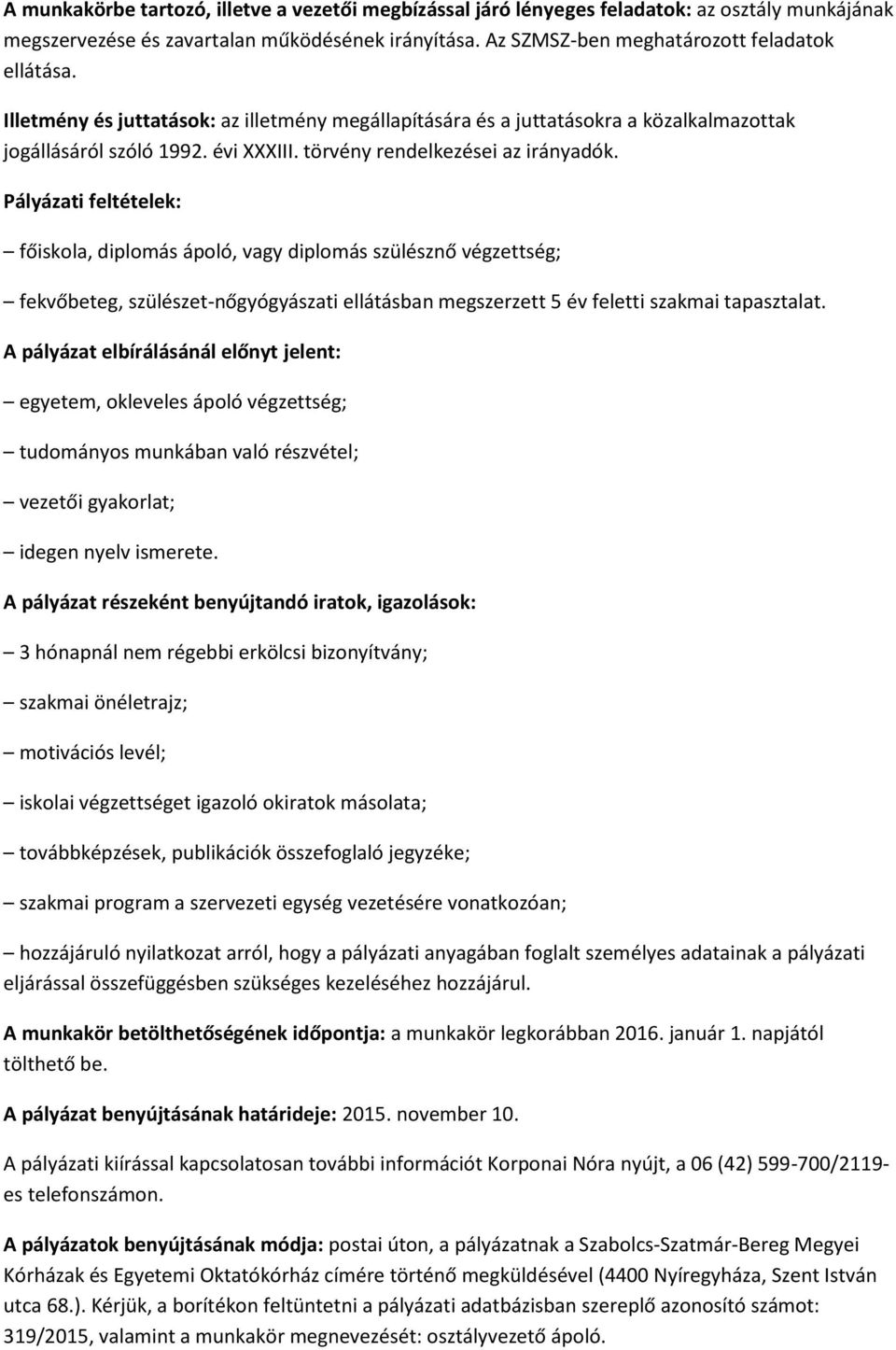 A munkakörbe tartozó, illetve a vezetői megbízással járó lényeges feladatok: az osztály munkájának megszervezése és zavartalan működésének irányítása. Az SZMSZ-ben meghatározott feladatok ellátása.

Illetmény és juttatások: az illetmény megállapítására és a juttatásokra a közalkalmazottak jogállásáról szóló 1992. évi XXXIII. törvény rendelkezései az irányadók.

Pályázati feltételek:

– főiskola, diplomás ápoló, vagy diplomás szülésznő végzettség;

– fekvőbeteg, szülészet-nőgyógyászati ellátásban megszerzett 5 év feletti szakmai tapasztalat.

A pályázat elbírálásánál előnyt jelent:

– egyetem, okleveles ápoló végzettség;

– tudományos munkában való részvétel;

– vezetői gyakorlat;

– idegen nyelv ismerete.

A pályázat részeként benyújtandó iratok, igazolások:

– 3 hónapnál nem régebbi erkölcsi bizonyítvány;

– szakmai önéletrajz;

– motivációs levél;

– iskolai végzettséget igazoló okiratok másolata;

– továbbképzések, publikációk összefoglaló jegyzéke;

– szakmai program a szervezeti egység vezetésére vonatkozóan;

– hozzájáruló nyilatkozat arról, hogy a pályázati anyagában foglalt személyes adatainak a pályázati eljárással összefüggésben szükséges kezeléséhez hozzájárul.

A munkakör betölthetőségének időpontja: a munkakör legkorábban 2016. január 1. napjától tölthető be.

A pályázat benyújtásának határideje: 2015. november 10.

A pályázati kiírással kapcsolatosan további információt Korponai Nóra nyújt, a 06 (42) 599-700/2119-es telefonszámon.

A pályázatok benyújtásának módja: postai úton, a pályázatnak a Szabolcs-Szatmár-Bereg Megyei Kórházak és Egyetemi Oktatókórház címére történő megküldésével (4400 Nyíregyháza, Szent István utca 68.). Kérjük, a borítékon feltüntetni a pályázati adatbázisban szereplő azonosító számot: 319/2015, valamint a munkakör megnevezését: osztályvezető ápoló.